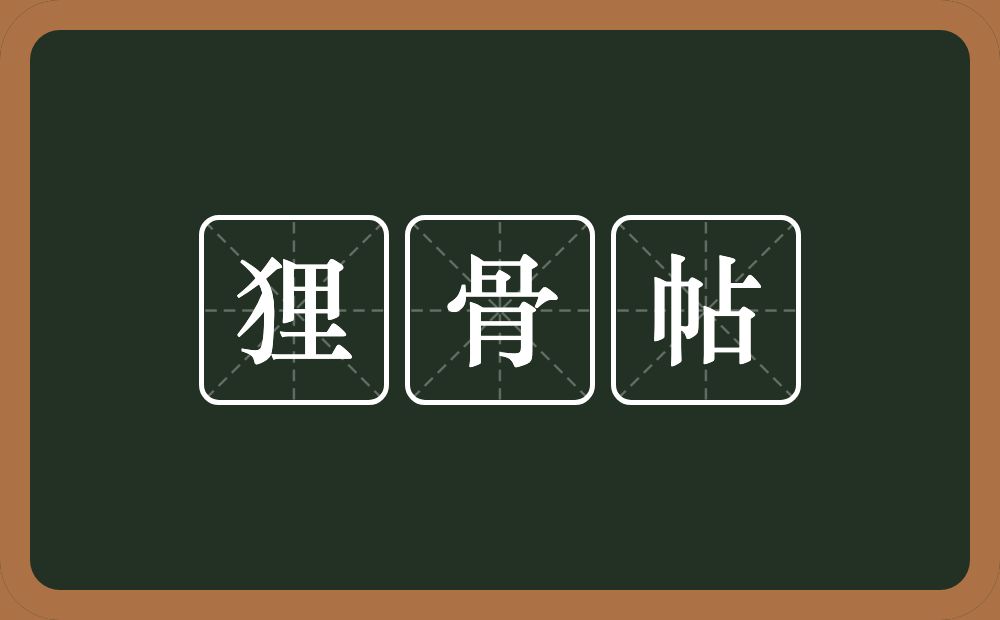 狸骨帖